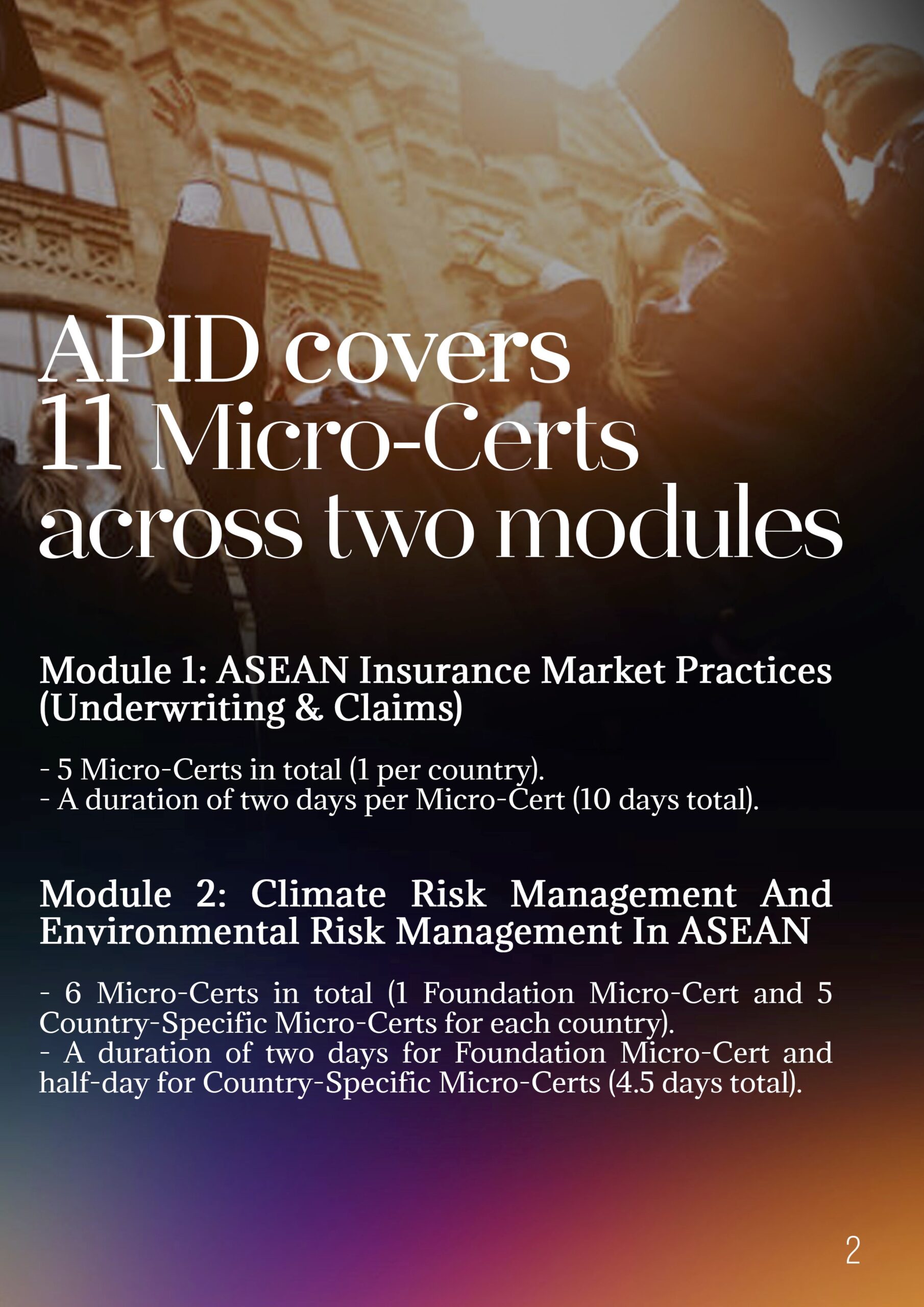 APID covers 11 Micro-Certs across two modules

Module 1: ASEAN Insurance Market Practices (Underwriting & Claims)

- 5 Micro-Certs in total (1 per country).
- A duration of two days per Micro-Cert (10 days total).

Module 2: Climate Risk Management And Environmental Risk Management In ASEAN

- 6 Micro-Certs in total (1 Foundation Micro-Cert and 5 Country-Specific Micro-Certs for each country).
- A duration of two days for Foundation Micro-Cert and half-day for Country-Specific Micro-Certs (4.5 days total).

2